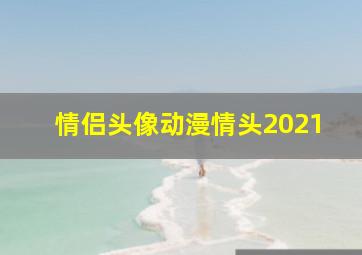 情侣头像动漫情头2021